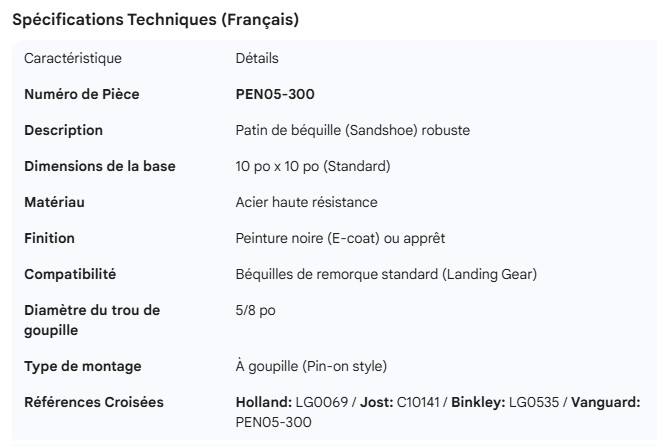 Spécifications Techniques (Français)

| Caractéristique | Détails |
|---|---|
| Numéro de Pièce | PEN05-300 |
| Description | Patin de béquille (Sandshoe) robuste |
| Dimensions de la base | 10 po x 10 po (Standard) |
| Matériau | Acier haute résistance |
| Finition | Peinture noire (E-coat) ou apprêt |
| Compatibilité | Béquilles de remorque standard (Landing Gear) |
| Diamètre du trou de goupille | 5/8 po |
| Type de montage | À goupille (Pin-on style) |
| Références Croisées | Holland: LG0069 / Jost: C10141 / Binkley: LG0535 / Vanguard: PEN05-300 |